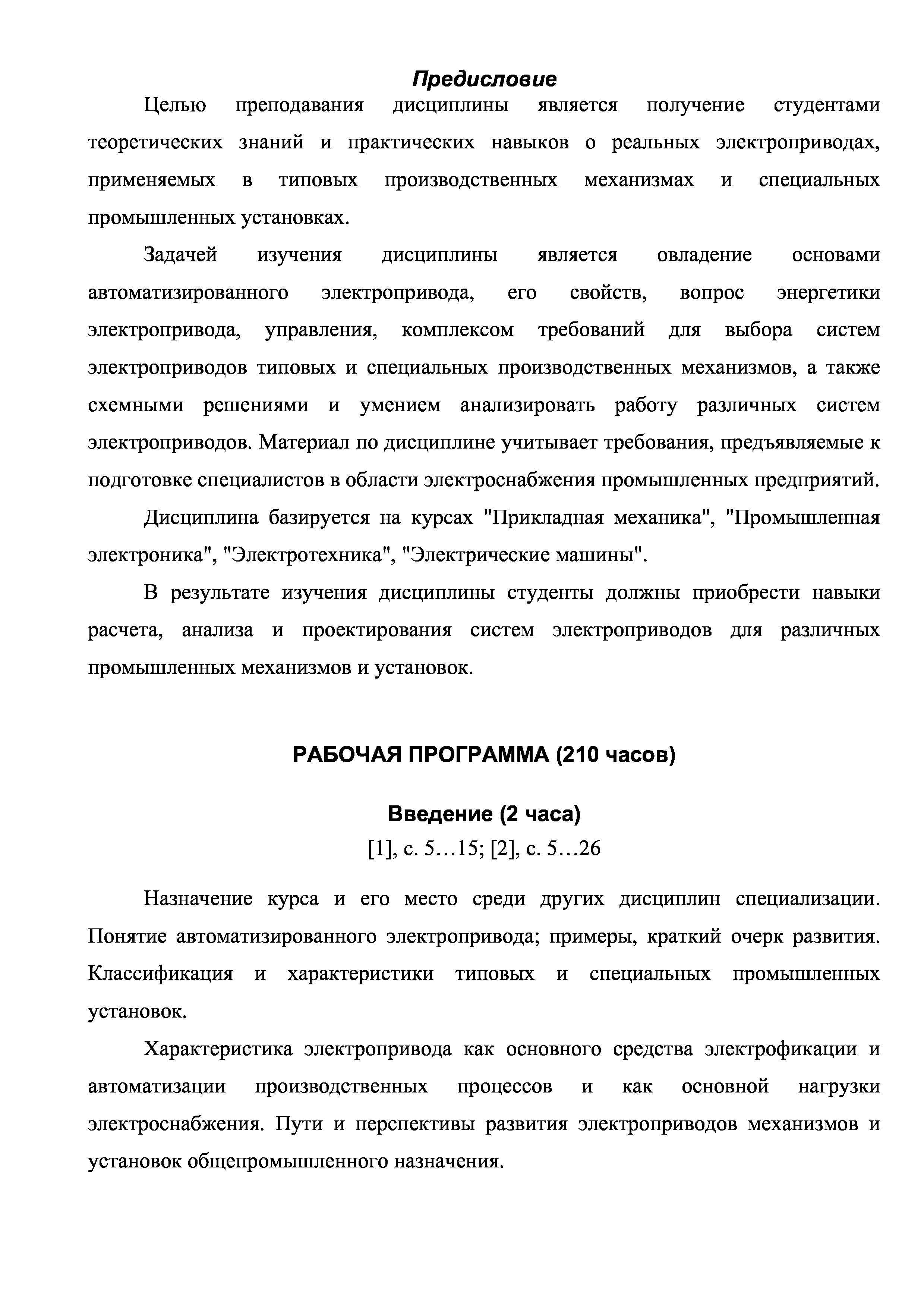 Предисловие

Целью преподавания дисциплины является получение студентами теоретических знаний и практических навыков о реальных электроприводах, применяемых в типовых производственных механизмах и специальных промышленных установках.

Задачей изучения дисциплины является овладение основами автоматизированного электропривода, его свойств, вопрос энергетики электропривода, управления, комплексом требований для выбора систем электроприводов типовых и специальных производственных механизмов, а также схемными решениями и умением анализировать работу различных систем электроприводов. Материал по дисциплине учитывает требования, предъявляемые к подготовке специалистов в области электроснабжения промышленных предприятий.

Дисциплина базируется на курсах "Прикладная механика", "Промышленная электроника", "Электротехника", "Электрические машины".

В результате изучения дисциплины студенты должны приобрести навыки расчета, анализа и проектирования систем электроприводов для различных промышленных механизмов и установок.

РАБОЧАЯ ПРОГРАММА (210 часов)

Введение (2 часа)

[1], с. 5…15; [2], с. 5…26

Назначение курса и его место среди других дисциплин специализации. Понятие автоматизированного электропривода; примеры, краткий очерк развития. Классификация и характеристики типовых и специальных промышленных установок.

Характеристика электропривода как основного средства электрофикации и автоматизации производственных процессов и как основной нагрузки электроснабжения. Пути и перспективы развития электроприводов механизмов и установок общепромышленного назначения.